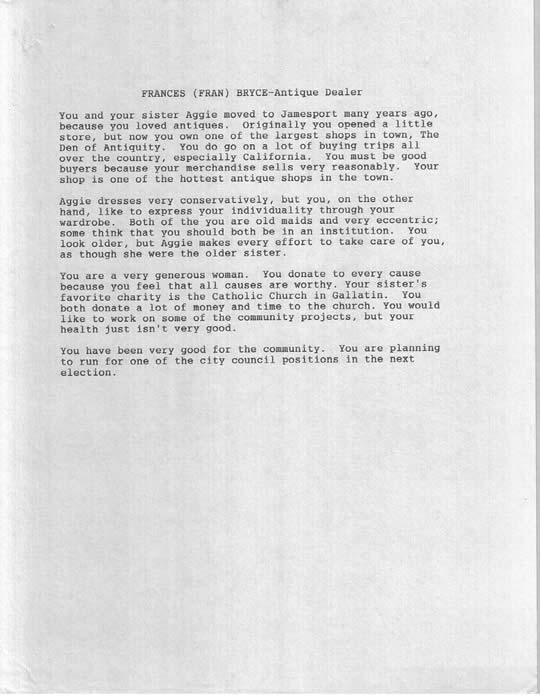 FRANCES (FRAN) BRYCE-Antique Dealer

You and your sister Aggie moved to Jamesport many years ago, because you loved antiques. Originally you opened a little store, but now you own one of the largest shops in town, The Den of Antiquity. You do go on a lot of buying trips all over the country, especially California. You must be good buyers because your merchandise sells very reasonably. Your shop is one of the hottest antique shops in the town.

Aggie dresses very conservatively, but you, on the other hand, like to express your individuality through your wardrobe. Both of the you are old maids and very eccentric; some think that you should both be in an institution. You look older, but Aggie makes every effort to take care of you, as though she were the older sister.

You are a very generous woman. You donate to every cause because you feel that all causes are worthy. Your sister's favorite charity is the Catholic Church in Gallatin. You both donate a lot of money and time to the church. You would like to work on some of the community projects, but your health just isn't very good.

You have been very good for the community. You are planning to run for one of the city council positions in the next election.